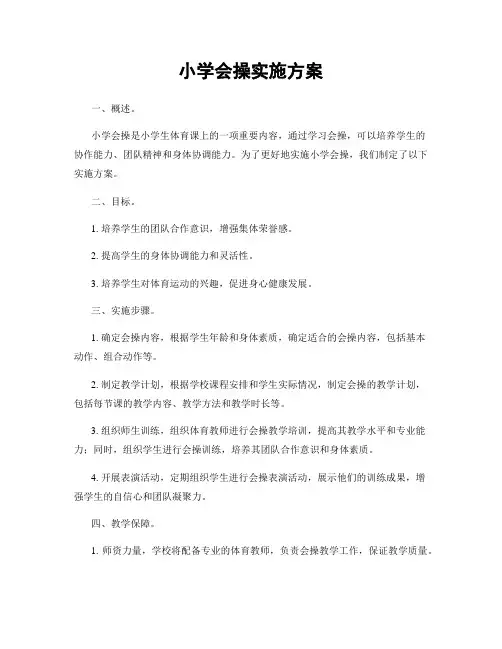 小学会操实施方案

一、概述。

小学会操是小学生体育课上的一项重要内容，通过学习会操，可以培养学生的协作能力、团队精神和身体协调能力。为了更好地实施小学会操，我们制定了以下实施方案。

二、目标。

1. 培养学生的团队合作意识，增强集体荣誉感。

2. 提高学生的身体协调能力和灵活性。

3. 培养学生对体育运动的兴趣，促进身心健康发展。

三、实施步骤。

1. 确定会操内容，根据学生年龄和身体素质，确定适合的会操内容，包括基本动作、组合动作等。

2. 制定教学计划，根据学校课程安排和学生实际情况，制定会操的教学计划，包括每节课的教学内容、教学方法和教学时长等。

3. 组织师生训练，组织体育教师进行会操教学培训，提高其教学水平和专业能力；同时，组织学生进行会操训练，培养其团队合作意识和身体素质。

4. 开展表演活动，定期组织学生进行会操表演活动，展示他们的训练成果，增强学生的自信心和团队凝聚力。

四、教学保障。

1. 师资力量，学校将配备专业的体育教师，负责会操教学工作，保证教学质量。